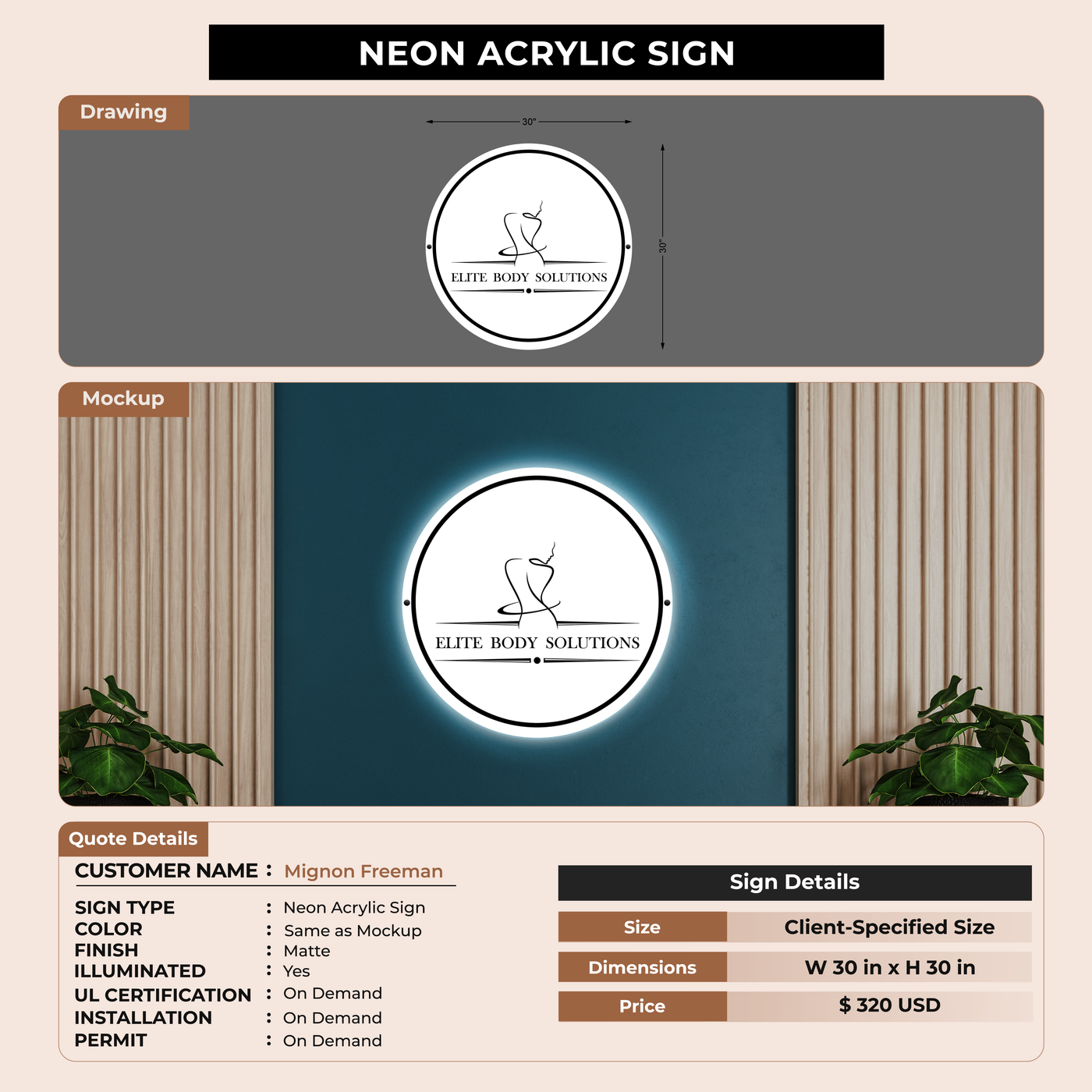 NEON ACRYLIC SIGN

Drawing

30"

30"

ELITE BODY SOLUTIONS

Mockup

ELITE BODY SOLUTIONS

Quote Details

CUSTOMER NAME : Mignon Freeman

SIGN TYPE : Neon Acrylic Sign
COLOR : Same as Mockup
FINISH : Matte
ILLUMINATED : Yes
UL CERTIFICATION : On Demand
INSTALLATION : On Demand
PERMIT : On Demand

Sign Details

| Size | Client-Specified Size |
|---|---|
| Dimensions | W 30 in x H 30 in |
| Price | $ 320 USD |